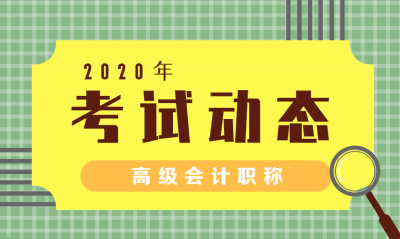 2020年
考试动态
高级会计职称